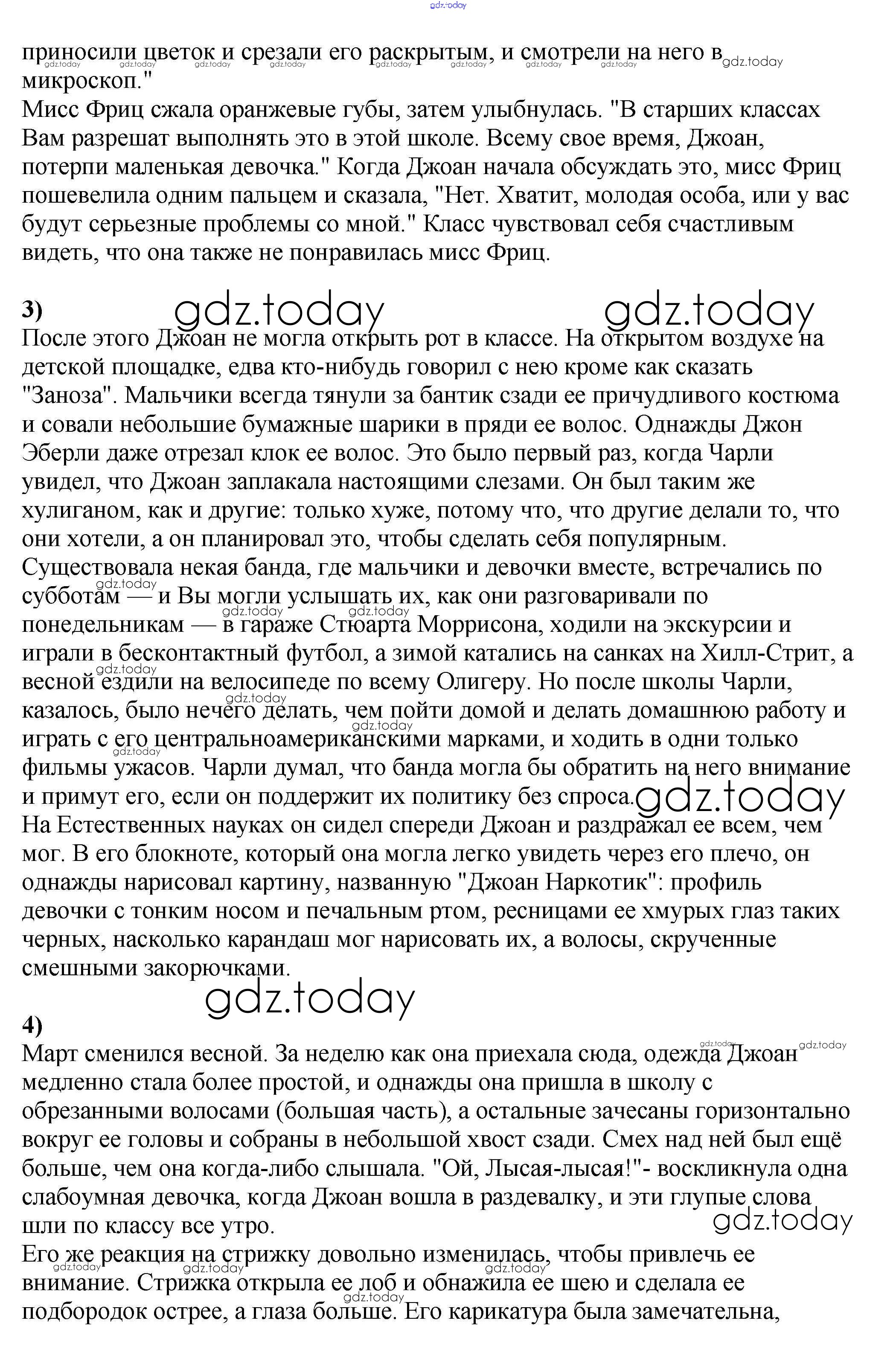 gdz.today

приносили цветок и срезали его раскрытым, и смотрели на него в микроскоп."
Мисс Фриц сжала оранжевые губы, затем улыбнулась. "В старших классах Вам разрешат выполнять это в этой школе. Всему свое время, Джоан, потерпи маленькая девочка." Когда Джоан начала обсуждать это, мисс Фриц пошевелила одним пальцем и сказала, "Нет. Хватит, молодая особа, или у вас будут серьезные проблемы со мной." Класс чувствовал себя счастливым видеть, что она также не понравилась мисс Фриц.

3) gdz.today gdz.today
После этого Джоан не могла открыть рот в классе. На открытом воздухе на детской площадке, едва кто-нибудь говорил с нею кроме как сказать "Заноза". Мальчики всегда тянули за бантик сзади ее причудливого костюма и совали небольшие бумажные шарики в пряди ее волос. Однажды Джон Эберли даже отрезал клок ее волос. Это было первый раз, когда Чарли увидел, что Джоан заплакала настоящими слезами. Он был таким же хулиганом, как и другие: только хуже, потому что, что другие делали то, что они хотели, а он планировал это, чтобы сделать себя популярным. Существовала некая банда, где мальчики и девочки вместе, встречались по субботам — и Вы могли услышать их, как они разговаривали по понедельникам — в гараже Стюарта Моррисона, ходили на экскурсии и играли в бесконтактный футбол, а зимой катались на санках на Хилл-Стрит, а весной ездили на велосипеде по всему Олигеру. Но после школы Чарли, казалось, было нечего делать, чем пойти домой и делать домашнюю работу и играть с его центральноамериканскими марками, и ходить в одни только фильмы ужасов. Чарли думал, что банда могла бы обратить на него внимание и примут его, если он поддержит их политику без спроса. gdz.today
На Естественных науках он сидел спереди Джоан и раздражал ее всем, чем мог. В его блокноте, который она могла легко увидеть через его плечо, он однажды нарисовал картину, названную "Джоан Наркотик": профиль девочки с тонким носом и печальным ртом, ресницами ее хмурых глаз таких черных, насколько карандаш мог нарисовать их, а волосы, скрученные смешными закорючками.

gdz.today
4)
Март сменился весной. За неделю как она приехала сюда, одежда Джоан медленно стала более простой, и однажды она пришла в школу с обрезанными волосами (большая часть), а остальные зачесаны горизонтально вокруг ее головы и собраны в небольшой хвост сзади. Смех над ней был ещё больше, чем она когда-либо слышала. "Ой, Лысая-лысая!"- воскликнула одна слабоумная девочка, когда Джоан вошла в раздевалку, и эти глупые слова шли по классу все утро. gdz.today
Его же реакция на стрижку довольно изменилась, чтобы привлечь ее внимание. Стрижка открыла ее лоб и обнажила ее шею и сделала ее подбородок острее, а глаза больше. Его карикатура была замечательна,